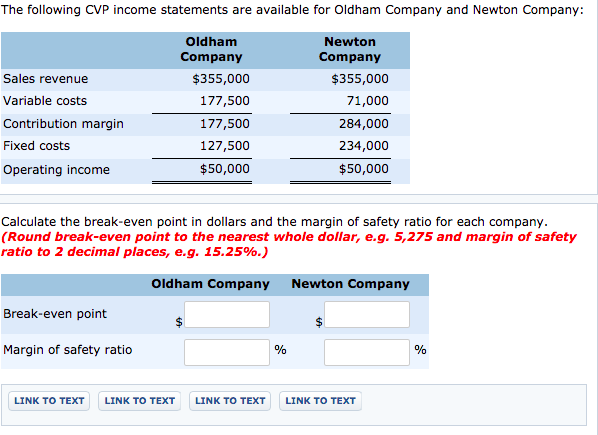 The following CVP income statements are available for Oldham Company and Newton Company:

| | Oldham Company | Newton Company |
|---|---|---|
| Sales revenue | \$355,000 | \$355,000 |
| Variable costs | 177,500 | 71,000 |
| Contribution margin | 177,500 | 284,000 |
| Fixed costs | 127,500 | 234,000 |
| Operating income | \$50,000 | \$50,000 |

Calculate the break-even point in dollars and the margin of safety ratio for each company. (Round break-even point to the nearest whole dollar, e.g. 5,275 and margin of safety ratio to 2 decimal places, e.g. 15.25%.)

| | Oldham Company | Newton Company |
|---|---|---|
| Break-even point | \$ | \$ |
| Margin of safety ratio | % | % |

LINK TO TEXT LINK TO TEXT LINK TO TEXT LINK TO TEXT